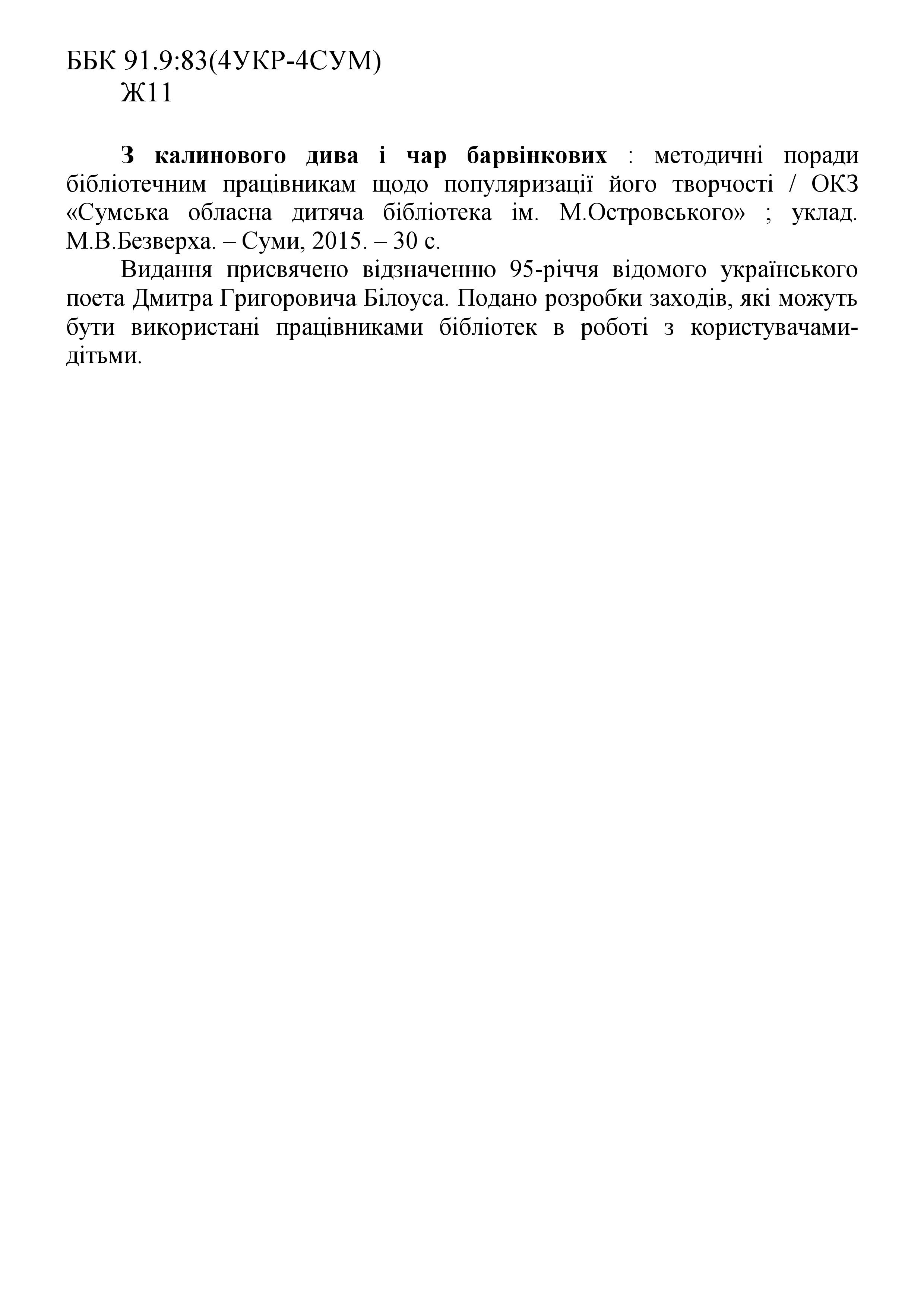 ББК 91.9:83(4УКР-4СУМ)
Ж11

З калинового дива і чар барвінкових : методичні поради бібліотечним працівникам щодо популяризації його творчості / ОКЗ «Сумська обласна дитяча бібліотека ім. М.Островського» ; уклад. М.В.Безверха. – Суми, 2015. – 30 с.

Видання присвячено відзначенню 95-річчя відомого українського поета Дмитра Григоровича Білоуса. Подано розробки заходів, які можуть бути використані працівниками бібліотек в роботі з користувачами-дітьми.